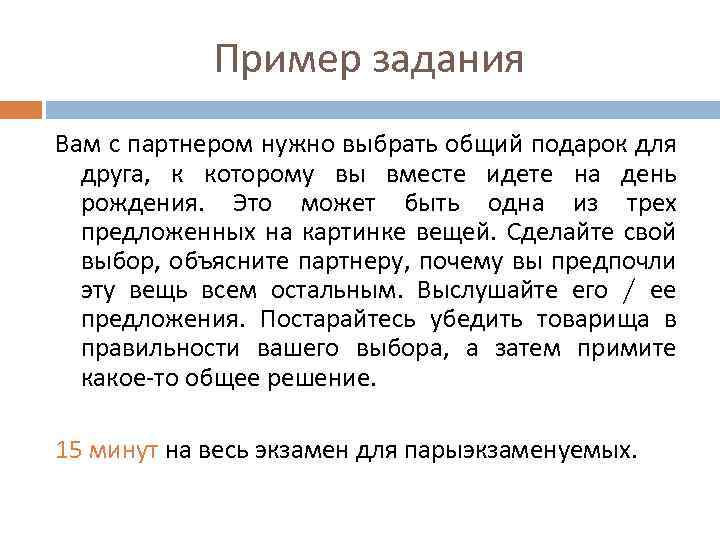 Пример задания

Вам с партнером нужно выбрать общий подарок для друга, к которому вы вместе идете на день рождения. Это может быть одна из трех предложенных на картинке вещей. Сделайте свой выбор, объясните партнеру, почему вы предпочли эту вещь всем остальным. Выслушайте его / ее предложения. Постарайтесь убедить товарища в правильности вашего выбора, а затем примите какое-то общее решение.

15 минут на весь экзамен для парыэкзаменуемых.